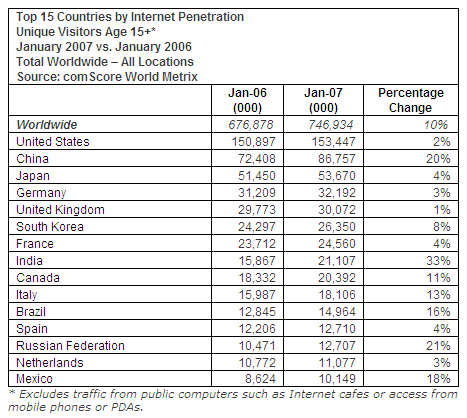 Top 15 Countries by Internet Penetration
Unique Visitors Age 15+*
January 2007 vs. January 2006
Total Worldwide – All Locations
Source: comScore World Metrix

| | Jan-06 (000) | Jan-07 (000) | Percentage Change |
|---|---|---|---|
| Worldwide | 676,878 | 746,934 | 10% |
| United States | 150,897 | 153,447 | 2% |
| China | 72,408 | 86,757 | 20% |
| Japan | 51,450 | 53,670 | 4% |
| Germany | 31,209 | 32,192 | 3% |
| United Kingdom | 29,773 | 30,072 | 1% |
| South Korea | 24,297 | 26,350 | 8% |
| France | 23,712 | 24,560 | 4% |
| India | 15,867 | 21,107 | 33% |
| Canada | 18,332 | 20,392 | 11% |
| Italy | 15,987 | 18,106 | 13% |
| Brazil | 12,845 | 14,964 | 16% |
| Spain | 12,206 | 12,710 | 4% |
| Russian Federation | 10,471 | 12,707 | 21% |
| Netherlands | 10,772 | 11,077 | 3% |
| Mexico | 8,624 | 10,149 | 18% |

* Excludes traffic from public computers such as Internet cafes or access from mobile phones or PDAs.